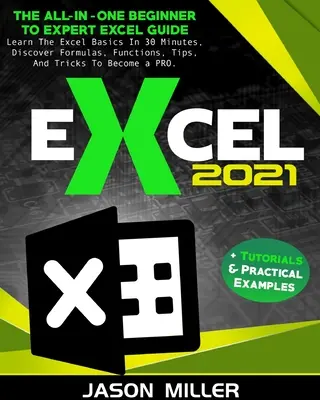 THE ALL-IN-ONE BEGINNER TO EXPERT EXCEL GUIDE
Learn The Excel Basics In 30 Minutes, Discover Formulas, Functions, Tips, And Tricks To Become a PRO.

EXCEL
2021

+ TUTORIALS & PRACTICAL EXAMPLES

JASON MILLER